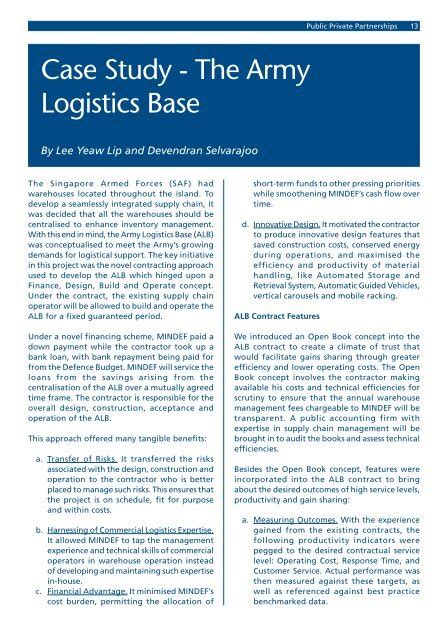 Public Private Partnerships 13

Case Study - The Army Logistics Base

By Lee Yeaw Lip and Devendran Selvarajoo

The Singapore Armed Forces (SAF) had warehouses located throughout the island. To develop a seamlessly integrated supply chain, it was decided that all the warehouses should be centralised to enhance inventory management. With this end in mind, the Army Logistics Base (ALB) was conceptualised to meet the Army's growing demands for logistical support. The key initiative in this project was the novel contracting approach used to develop the ALB which hinged upon a Finance, Design, Build and Operate concept. Under the contract, the existing supply chain operator will be allowed to build and operate the ALB for a fixed guaranteed period.

Under a novel financing scheme, MINDEF paid a down payment while the contractor took up a bank loan, with bank repayment being paid for from the Defence Budget. MINDEF will service the loans from the savings arising from the centralisation of the ALB over a mutually agreed time frame. The contractor is responsible for the overall design, construction, acceptance and operation of the ALB.

This approach offered many tangible benefits:

a. Transfer of Risks. It transferred the risks associated with the design, construction and operation to the contractor who is better placed to manage such risks. This ensures that the project is on schedule, fit for purpose and within costs.

b. Harnessing of Commercial Logistics Expertise. It allowed MINDEF to tap the management experience and technical skills of commercial operators in warehouse operation instead of developing and maintaining such expertise in-house.

c. Financial Advantage. It minimised MINDEF's cost burden, permitting the allocation of short-term funds to other pressing priorities while smoothening MINDEF's cash flow over time.

d. Innovative Design. It motivated the contractor to produce innovative design features that saved construction costs, conserved energy during operations, and maximised the efficiency and productivity of material handling, like Automated Storage and Retrieval System, Automatic Guided Vehicles, vertical carousels and mobile racking.

ALB Contract Features

We introduced an Open Book concept into the ALB contract to create a climate of trust that would facilitate gains sharing through greater efficiency and lower operating costs. The Open Book concept involves the contractor making available his costs and technical efficiencies for scrutiny to ensure that the annual warehouse management fees chargeable to MINDEF will be transparent. A public accounting firm with expertise in supply chain management will be brought in to audit the books and assess technical efficiencies.

Besides the Open Book concept, features were incorporated into the ALB contract to bring about the desired outcomes of high service levels, productivity and gain sharing:

a. Measuring Outcomes. With the experience gained from the existing contracts, the following productivity indicators were pegged to the desired contractual service level: Operating Cost, Response Time, and Customer Service. Actual performance was then measured against these targets, as well as referenced against best practice benchmarked data.